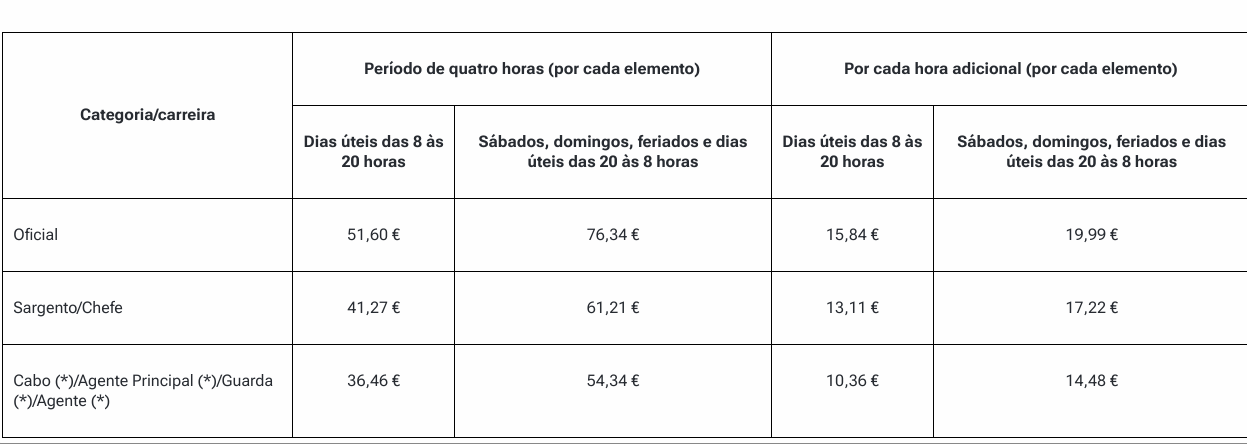 | Categoria/carreira | Período de quatro horas (por cada elemento) | | Por cada hora adicional (por cada elemento) | |
|---|---|---|---|---|
| | Dias úteis das 8 às 20 horas | Sábados, domingos, feriados e dias úteis das 20 às 8 horas | Dias úteis das 8 às 20 horas | Sábados, domingos, feriados e dias úteis das 20 às 8 horas |
| Oficial | 51,60 € | 76,34 € | 15,84 € | 19,99 € |
| Sargento/Chefe | 41,27 € | 61,21 € | 13,11 € | 17,22 € |
| Cabo (*)/Agente Principal (*)/Guarda (*)/Agente (*) | 36,46 € | 54,34 € | 10,36 € | 14,48 € |